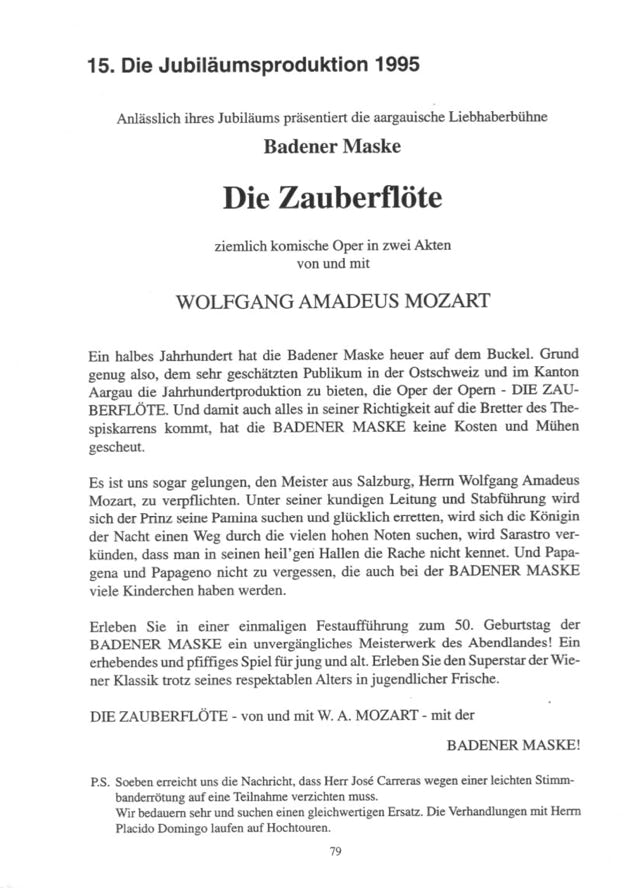 15. Die Jubiläumsproduktion 1995

Anlässlich ihres Jubiläums präsentiert die aargauische Liebhaberbühne

Badener Maske

Die Zauberflöte

ziemlich komische Oper in zwei Akten
von und mit

WOLFGANG AMADEUS MOZART

Ein halbes Jahrhundert hat die Badener Maske heuer auf dem Buckel. Grund genug also, dem sehr geschätzten Publikum in der Ostschweiz und im Kanton Aargau die Jahrhundertproduktion zu bieten, die Oper der Opern - DIE ZAUBERFLÖTE. Und damit auch alles in seiner Richtigkeit auf die Bretter des Thespiskarrens kommt, hat die BADENER MASKE keine Kosten und Mühen gescheut.

Es ist uns sogar gelungen, den Meister aus Salzburg, Herrn Wolfgang Amadeus Mozart, zu verpflichten. Unter seiner kundigen Leitung und Stabführung wird sich der Prinz seine Pamina suchen und glücklich erretten, wird sich die Königin der Nacht einen Weg durch die vielen hohen Noten suchen, wird Sarastro verkünden, dass man in seinen heil'gen Hallen die Rache nicht kennet. Und Papagena und Papageno nicht zu vergessen, die auch bei der BADENER MASKE viele Kinderchen haben werden.

Erleben Sie in einer einmaligen Festaufführung zum 50. Geburtstag der BADENER MASKE ein unvergängliches Meisterwerk des Abendlandes! Ein erhebendes und pfiffiges Spiel für jung und alt. Erleben Sie den Superstar der Wiener Klassik trotz seines respektablen Alters in jugendlicher Frische.

DIE ZAUBERFLÖTE - von und mit W. A. MOZART - mit der

BADENER MASKE!

P.S. Soeben erreicht uns die Nachricht, dass Herr José Carreras wegen einer leichten Stimmbanderrötung auf eine Teilnahme verzichten muss.
Wir bedauern sehr und suchen einen gleichwertigen Ersatz. Die Verhandlungen mit Herrn Placido Domingo laufen auf Hochtouren.

79